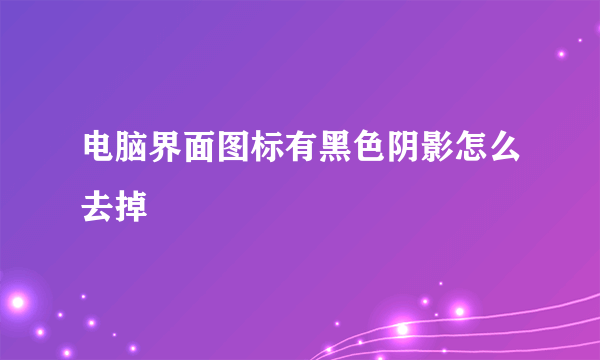 电脑界面图标有黑色阴影怎么去掉